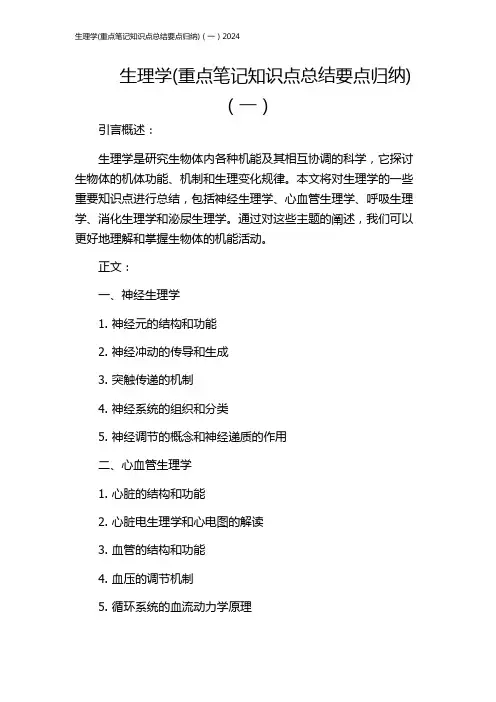 生理学(重点笔记知识点总结要点归纳)（一）2024

生理学(重点笔记知识点总结要点归纳)（一）

引言概述：

生理学是研究生物体内各种机能及其相互协调的科学，它探讨生物体的机体功能、机制和生理变化规律。本文将对生理学的一些重要知识点进行总结，包括神经生理学、心血管生理学、呼吸生理学、消化生理学和泌尿生理学。通过对这些主题的阐述，我们可以更好地理解和掌握生物体的机能活动。

正文：

一、神经生理学

1. 神经元的结构和功能

2. 神经冲动的传导和生成

3. 突触传递的机制

4. 神经系统的组织和分类

5. 神经调节的概念和神经递质的作用

二、心血管生理学

1. 心脏的结构和功能

2. 心脏电生理学和心电图的解读

3. 血管的结构和功能

4. 血压的调节机制

5. 循环系统的血流动力学原理